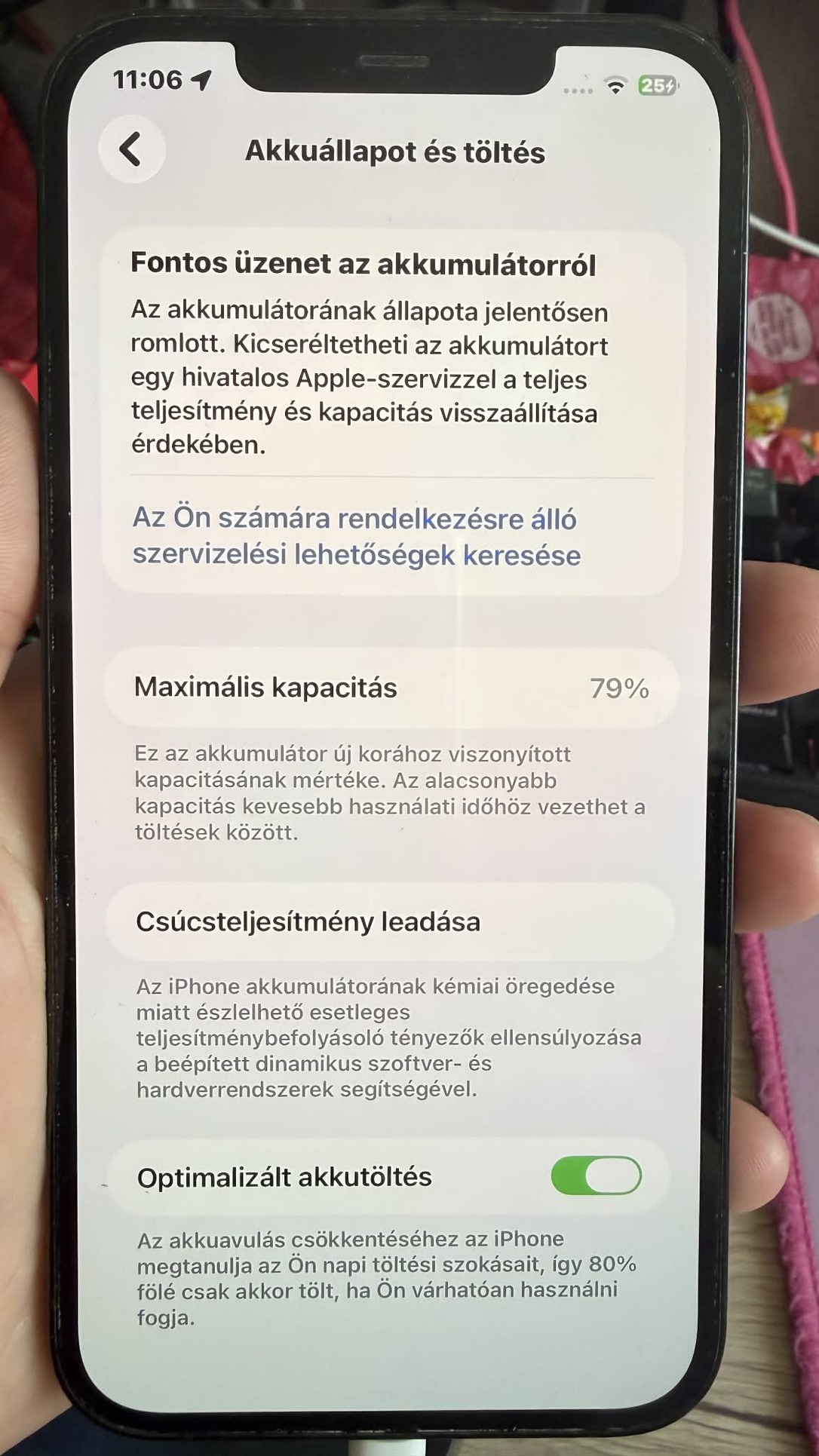 11:06

25

Akkuállapot és töltés

Fontos üzenet az akkumulátorról

Az akkumulátorának állapota jelentősen romlott. Kicseréltetheti az akkumulátort egy hivatalos Apple-szervizzel a teljes teljesítmény és kapacitás visszaállítása érdekében.

Az Ön számára rendelkezésre álló szervizelési lehetőségek keresése

Maximális kapacitás 79%

Ez az akkumulátor új korához viszonyított kapacitásának mértéke. Az alacsonyabb kapacitás kevesebb használati időhöz vezethet a töltések között.

Csúcsteljesítmény leadása

Az iPhone akkumulátorának kémiai öregedése miatt észlelhető esetleges teljesítménybefolyásoló tényezők ellensúlyozása a beépített dinamikus szoftver- és hardverrendszerek segítségével.

Optimalizált akkutöltés

Az akkuavulás csökkentéséhez az iPhone megtanulja az Ön napi töltési szokásait, így 80% fölé csak akkor tölt, ha Ön várhatóan használni fogja.